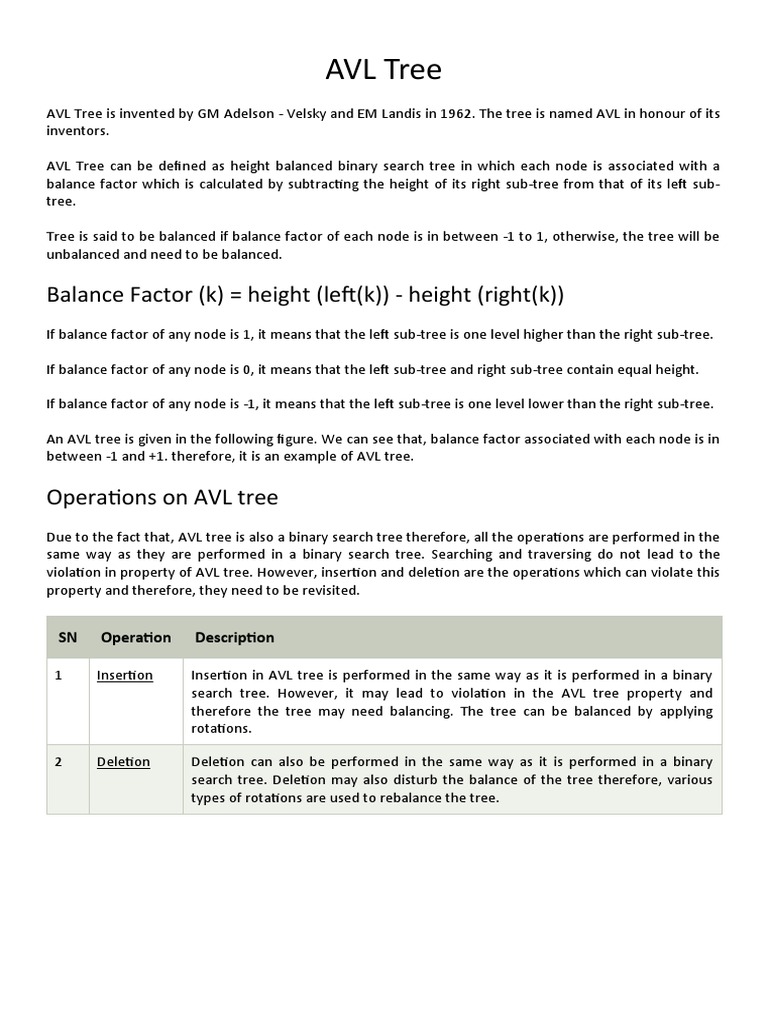 AVL Tree

AVL Tree is invented by GM Adelson - Velsky and EM Landis in 1962. The tree is named AVL in honour of its inventors.

AVL Tree can be defined as height balanced binary search tree in which each node is associated with a balance factor which is calculated by subtracting the height of its right sub-tree from that of its left sub-tree.

Tree is said to be balanced if balance factor of each node is in between -1 to 1, otherwise, the tree will be unbalanced and need to be balanced.

Balance Factor (k) = height (left(k)) - height (right(k))

If balance factor of any node is 1, it means that the left sub-tree is one level higher than the right sub-tree.

If balance factor of any node is 0, it means that the left sub-tree and right sub-tree contain equal height.

If balance factor of any node is -1, it means that the left sub-tree is one level lower than the right sub-tree.

An AVL tree is given in the following figure. We can see that, balance factor associated with each node is in between -1 and +1. therefore, it is an example of AVL tree.

Operations on AVL tree

Due to the fact that, AVL tree is also a binary search tree therefore, all the operations are performed in the same way as they are performed in a binary search tree. Searching and traversing do not lead to the violation in property of AVL tree. However, insertion and deletion are the operations which can violate this property and therefore, they need to be revisited.

| SN | Operation | Description |
|---|---|---|
| 1 | Insertion | Insertion in AVL tree is performed in the same way as it is performed in a binary search tree. However, it may lead to violation in the AVL tree property and therefore the tree may need balancing. The tree can be balanced by applying rotations. |
| 2 | Deletion | Deletion can also be performed in the same way as it is performed in a binary search tree. Deletion may also disturb the balance of the tree therefore, various types of rotations are used to rebalance the tree. |